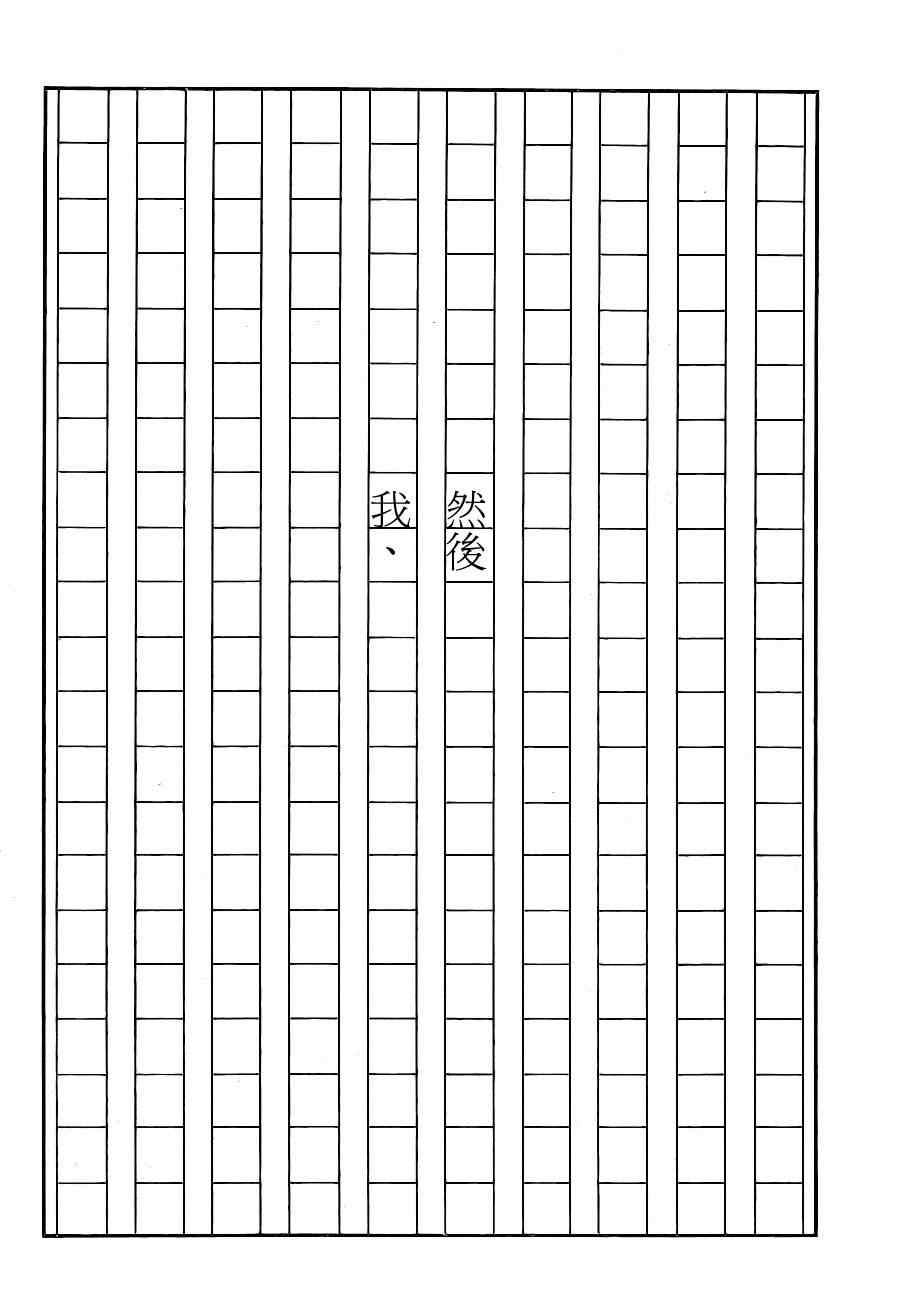 然後

我、